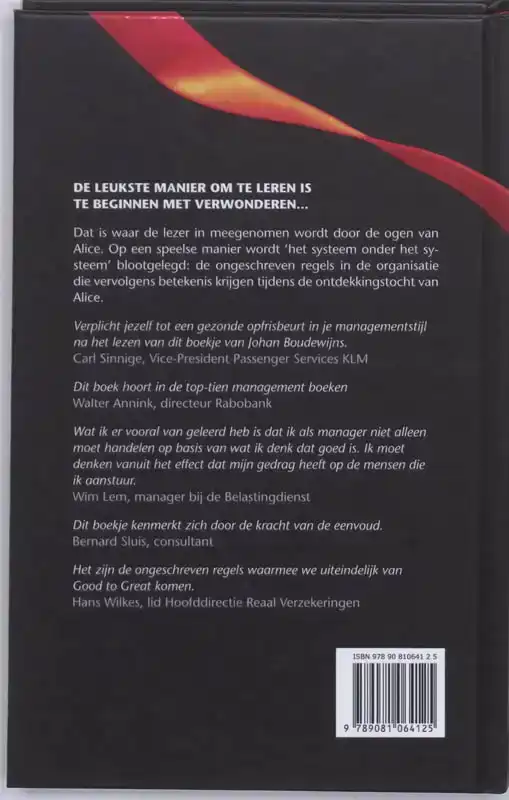 DE LEUKSTE MANIER OM TE LEREN IS
TE BEGINNEN MET VERWONDEREN...

Dat is waar de lezer in meegenomen wordt door de ogen van Alice. Op een speelse manier wordt 'het systeem onder het systeem' blootgelegd: de ongeschreven regels in de organisatie die vervolgens betekenis krijgen tijdens de ontdekkingstocht van Alice.

Verplicht jezelf tot een gezonde opfrisbeurt in je managementstijl na het lezen van dit boekje van Johan Boudewijns.
Carl Sinnige, Vice-President Passenger Services KLM

Dit boek hoort in de top-tien management boeken
Walter Annink, directeur Rabobank

Wat ik er vooral van geleerd heb is dat ik als manager niet alleen moet handelen op basis van wat ik denk dat goed is. Ik moet denken vanuit het effect dat mijn gedrag heeft op de mensen die ik aanstuur.
Wim Lem, manager bij de Belastingdienst

Dit boekje kenmerkt zich door de kracht van de eenvoud.
Bernard Sluis, consultant

Het zijn de ongeschreven regels waarmee we uiteindelijk van Good to Great komen.
Hans Wilkes, lid Hoofddirectie Reaal Verzekeringen

ISBN 978 90 810641 2 5

9 789081 064125